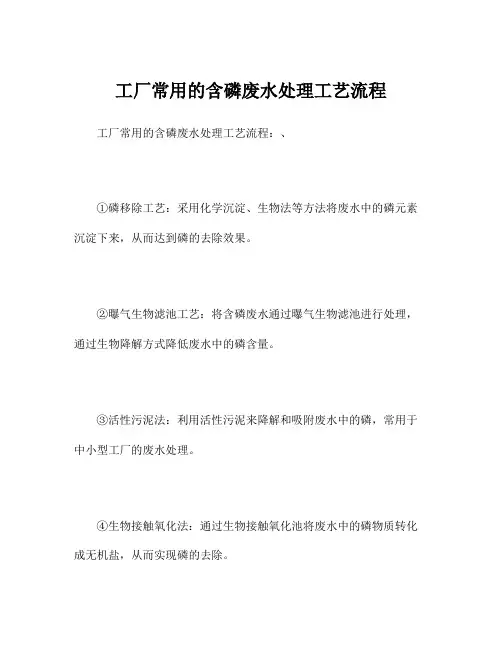 工厂常用的含磷废水处理工艺流程

工厂常用的含磷废水处理工艺流程：、

①磷移除工艺：采用化学沉淀、生物法等方法将废水中的磷元素沉淀下来，从而达到磷的去除效果。

②曝气生物滤池工艺：将含磷废水通过曝气生物滤池进行处理，通过生物降解方式降低废水中的磷含量。

③活性污泥法：利用活性污泥来降解和吸附废水中的磷，常用于中小型工厂的废水处理。

④生物接触氧化法：通过生物接触氧化池将废水中的磷物质转化成无机盐，从而实现磷的去除。